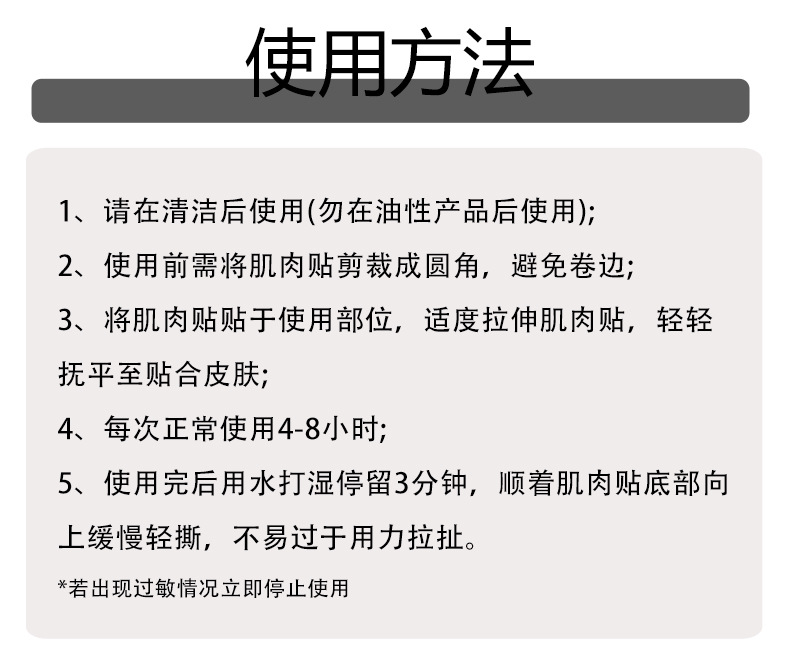 使用方法

1、请在清洁后使用(勿在油性产品后使用);

2、使用前需将肌肉贴剪裁成圆角，避免卷边;

3、将肌肉贴贴于使用部位，适度拉伸肌肉贴，轻轻抚平至贴合皮肤;

4、每次正常使用4-8小时;

5、使用完后用水打湿停留3分钟，顺着肌肉贴底部向上缓慢轻撕，不易过于用力拉扯。

*若出现过敏情况立即停止使用